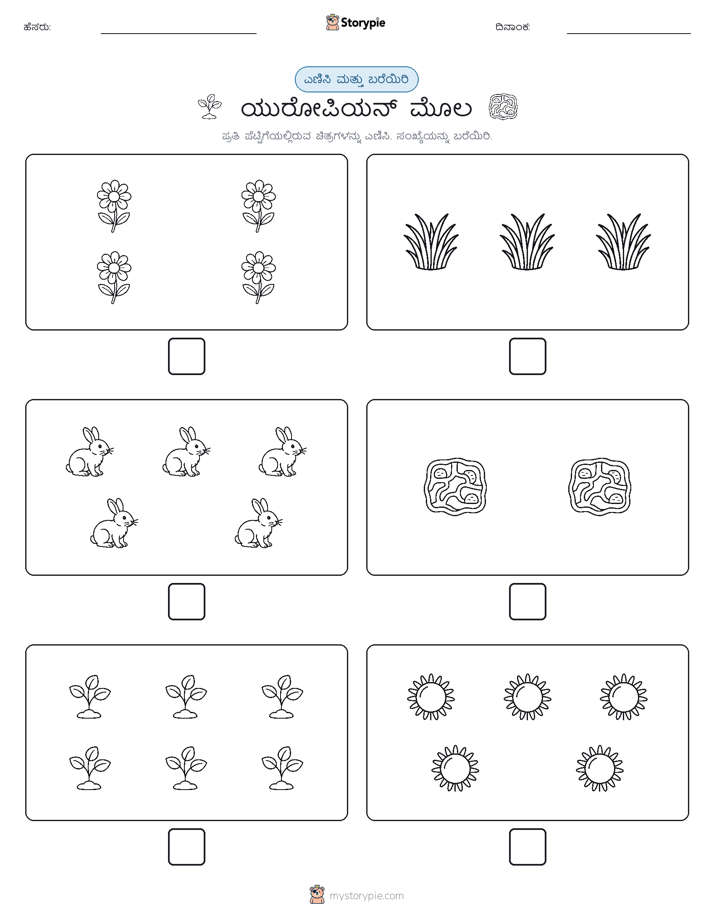 ಹೆಸರು:

Storypie

ದಿನಾಂಕ:

ಎಣಿಸಿ ಮತ್ತು ಬರೆಯಿರಿ

ಯುರೋಪಿಯನ್ ಮೊಲ

ಪ್ರತಿ ಪೆಟ್ಟಿಗೆಯಲ್ಲಿರುವ ಚಿತ್ರಗಳನ್ನು ಎಣಿಸಿ. ಸಂಖ್ಯೆಯನ್ನು ಬರೆಯಿರಿ.

mystorypie.com